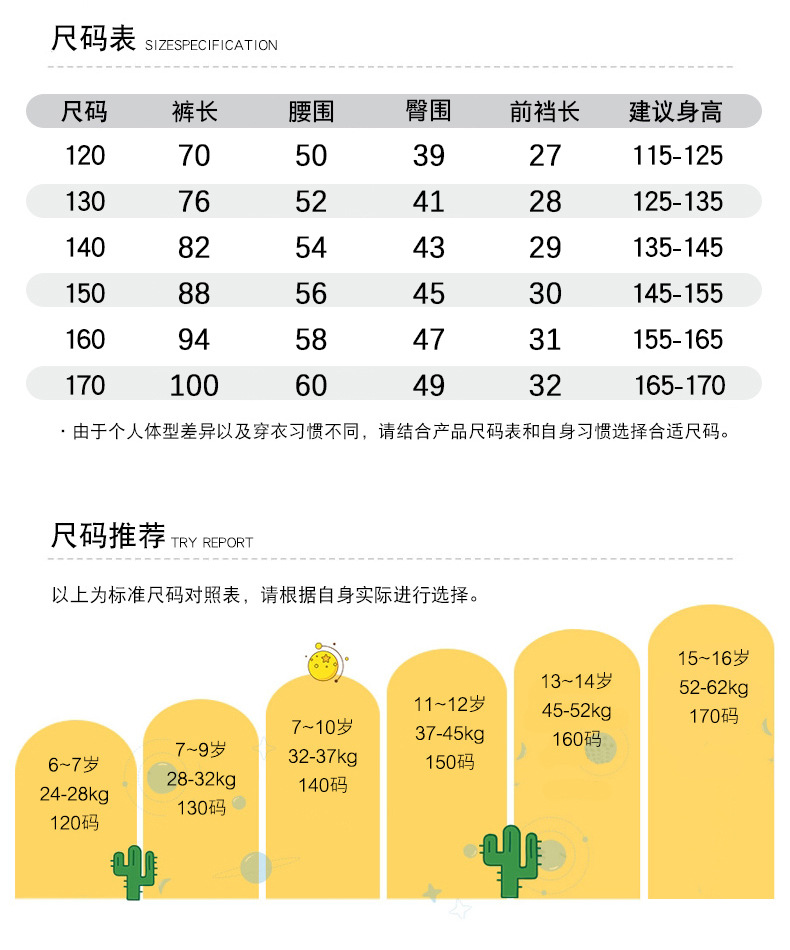 尺码表 SIZESPECIFICATION

| 尺码 | 裤长 | 腰围 | 臀围 | 前裆长 | 建议身高 |
|---|---|---|---|---|---|
| 120 | 70 | 50 | 39 | 27 | 115-125 |
| 130 | 76 | 52 | 41 | 28 | 125-135 |
| 140 | 82 | 54 | 43 | 29 | 135-145 |
| 150 | 88 | 56 | 45 | 30 | 145-155 |
| 160 | 94 | 58 | 47 | 31 | 155-165 |
| 170 | 100 | 60 | 49 | 32 | 165-170 |

· 由于个人体型差异以及穿衣习惯不同，请结合产品尺码表和自身习惯选择合适尺码。

尺码推荐 TRY REPORT

以上为标准尺码对照表，请根据自身实际进行选择。

6~7岁
24-28kg
120码

7~9岁
28-32kg
130码

7~10岁
32-37kg
140码

11~12岁
37-45kg
150码

13~14岁
45-52kg
160码

15~16岁
52-62kg
170码